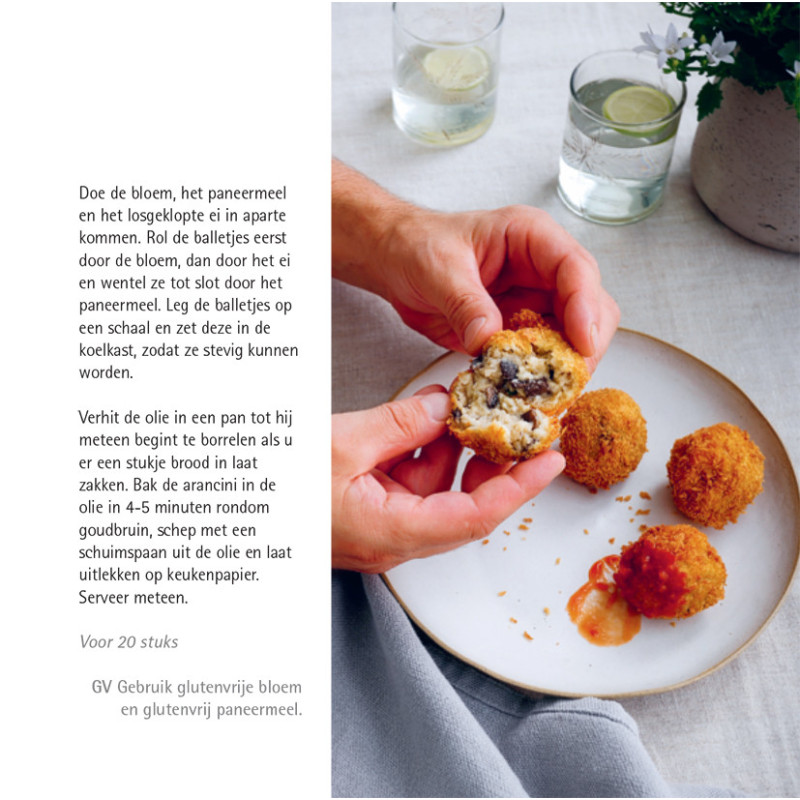 Doe de bloem, het paneermeel en het losgeklopte ei in aparte kommen. Rol de balletjes eerst door de bloem, dan door het ei en wentel ze tot slot door het paneermeel. Leg de balletjes op een schaal en zet deze in de koelkast, zodat ze stevig kunnen worden.

Verhit de olie in een pan tot hij meteen begint te borrelen als u er een stukje brood in laat zakken. Bak de arancini in de olie in 4-5 minuten rondom goudbruin, schep met een schuimspaan uit de olie en laat uitlekken op keukenpapier. Serveer meteen.

Voor 20 stuks

GV Gebruik glutenvrije bloem en glutenvrij paneermeel.